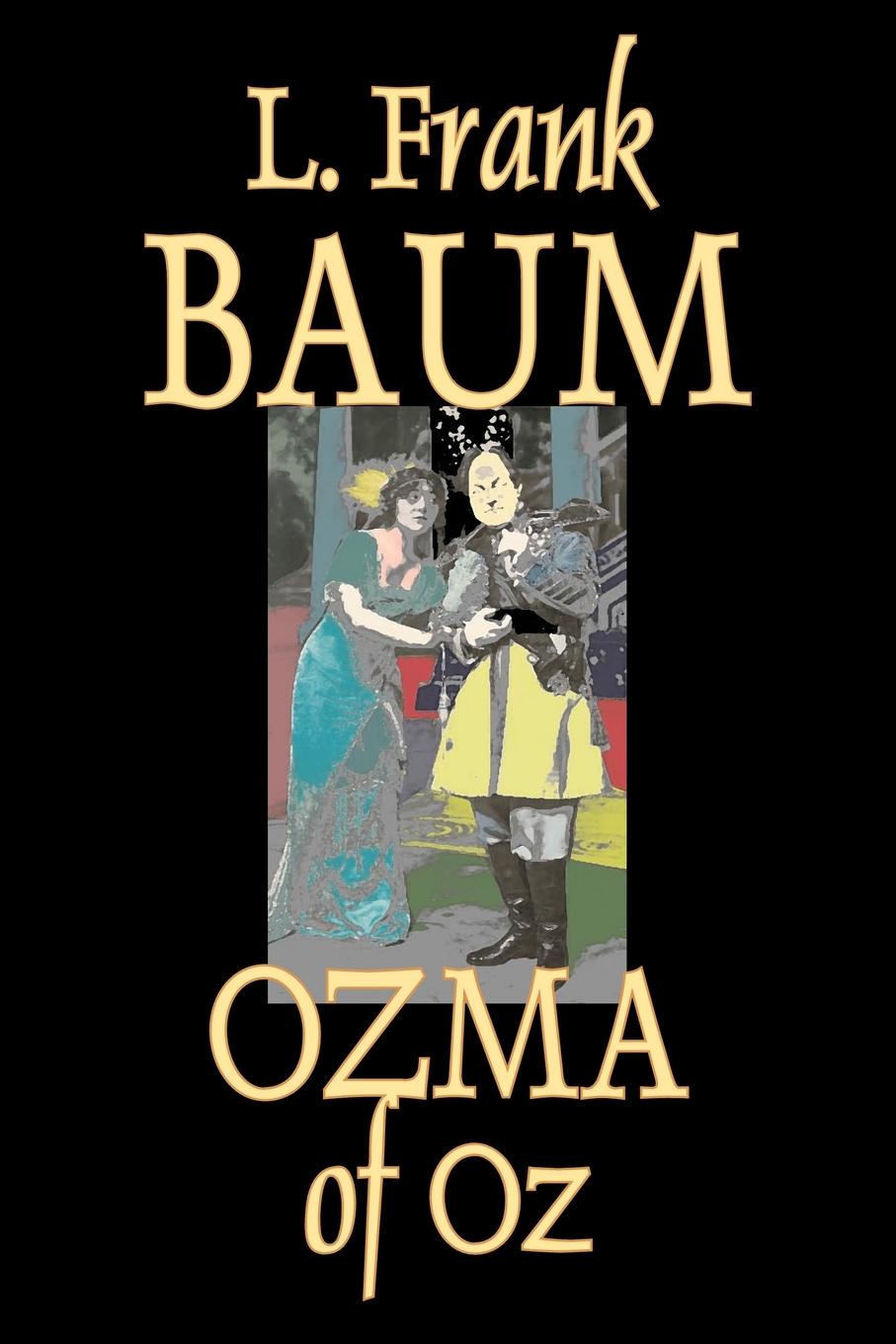 L. Frank
BAUM

OZMA
of Oz